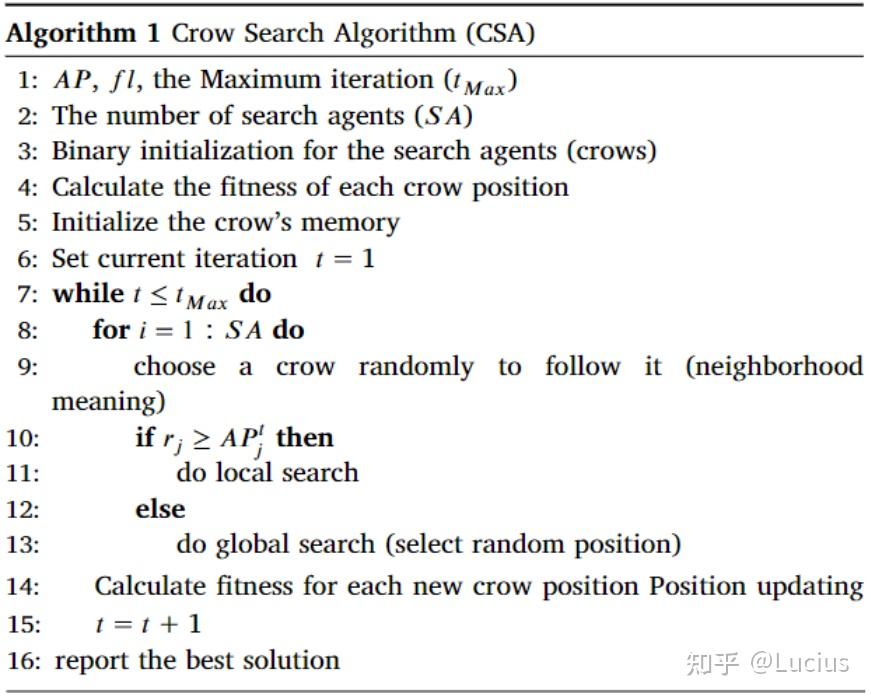 Algorithm 1 Crow Search Algorithm (CSA)

1: $AP$, $fl$, the Maximum iteration ($t_{Max}$)
2: The number of search agents ($SA$)
3: Binary initialization for the search agents (crows)
4: Calculate the fitness of each crow position
5: Initialize the crow's memory
6: Set current iteration $t = 1$
7: while $t \leq t_{Max}$ do
8: for $i = 1 : SA$ do
9: choose a crow randomly to follow it (neighborhood meaning)
10: if $r_j \geq AP_j^t$ then
11: do local search
12: else
13: do global search (select random position)
14: Calculate fitness for each new crow position Position updating
15: $t = t + 1$
16: report the best solution

知乎 @Lucius